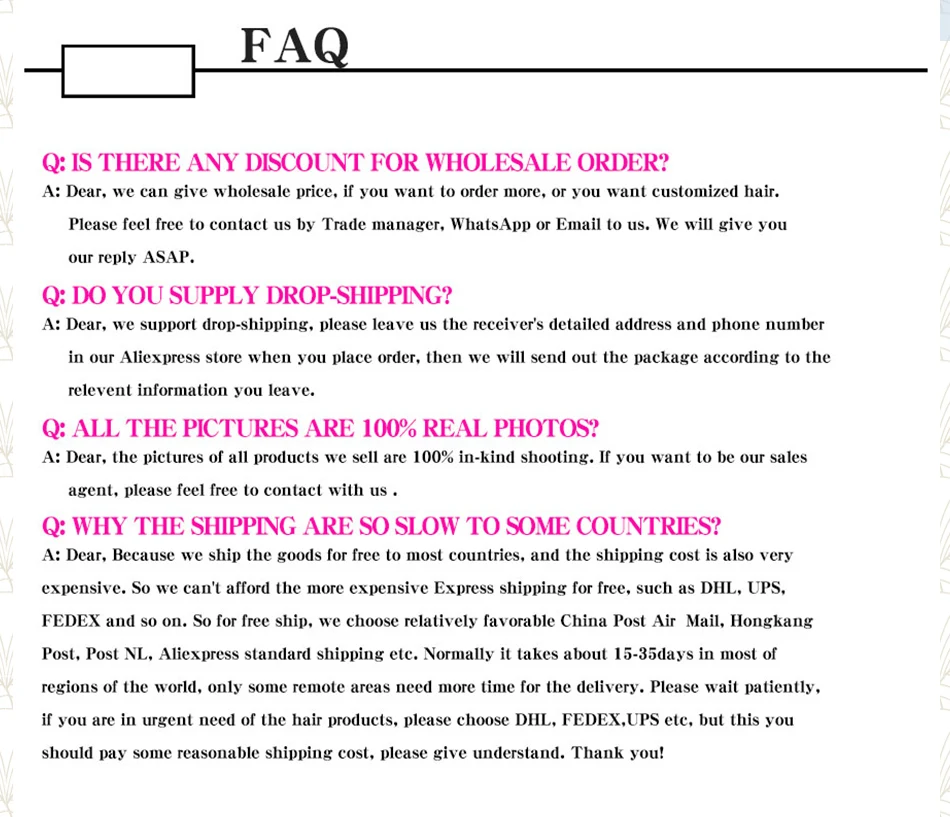 FAQ

Q: IS THERE ANY DISCOUNT FOR WHOLESALE ORDER?
A: Dear, we can give wholesale price, if you want to order more, or you want customized hair. Please feel free to contact us by Trade manager, WhatsApp or Email to us. We will give you our reply ASAP.

Q: DO YOU SUPPLY DROP-SHIPPING?
A: Dear, we support drop-shipping, please leave us the receiver's detailed address and phone number in our Aliexpress store when you place order, then we will send out the package according to the relevent information you leave.

Q: ALL THE PICTURES ARE 100% REAL PHOTOS?
A: Dear, the pictures of all products we sell are 100% in-kind shooting. If you want to be our sales agent, please feel free to contact with us .

Q: WHY THE SHIPPING ARE SO SLOW TO SOME COUNTRIES?
A: Dear, Because we ship the goods for free to most countries, and the shipping cost is also very expensive. So we can't afford the more expensive Express shipping for free, such as DHL, UPS, FEDEX and so on. So for free ship, we choose relatively favorable China Post Air Mail, Hongkang Post, Post NL, Aliexpress standard shipping etc. Normally it takes about 15-35days in most of regions of the world, only some remote areas need more time for the delivery. Please wait patiently, if you are in urgent need of the hair products, please choose DHL, FEDEX,UPS etc, but this you should pay some reasonable shipping cost, please give understand. Thank you!